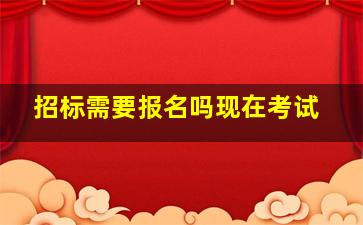 招标需要报名吗现在考试